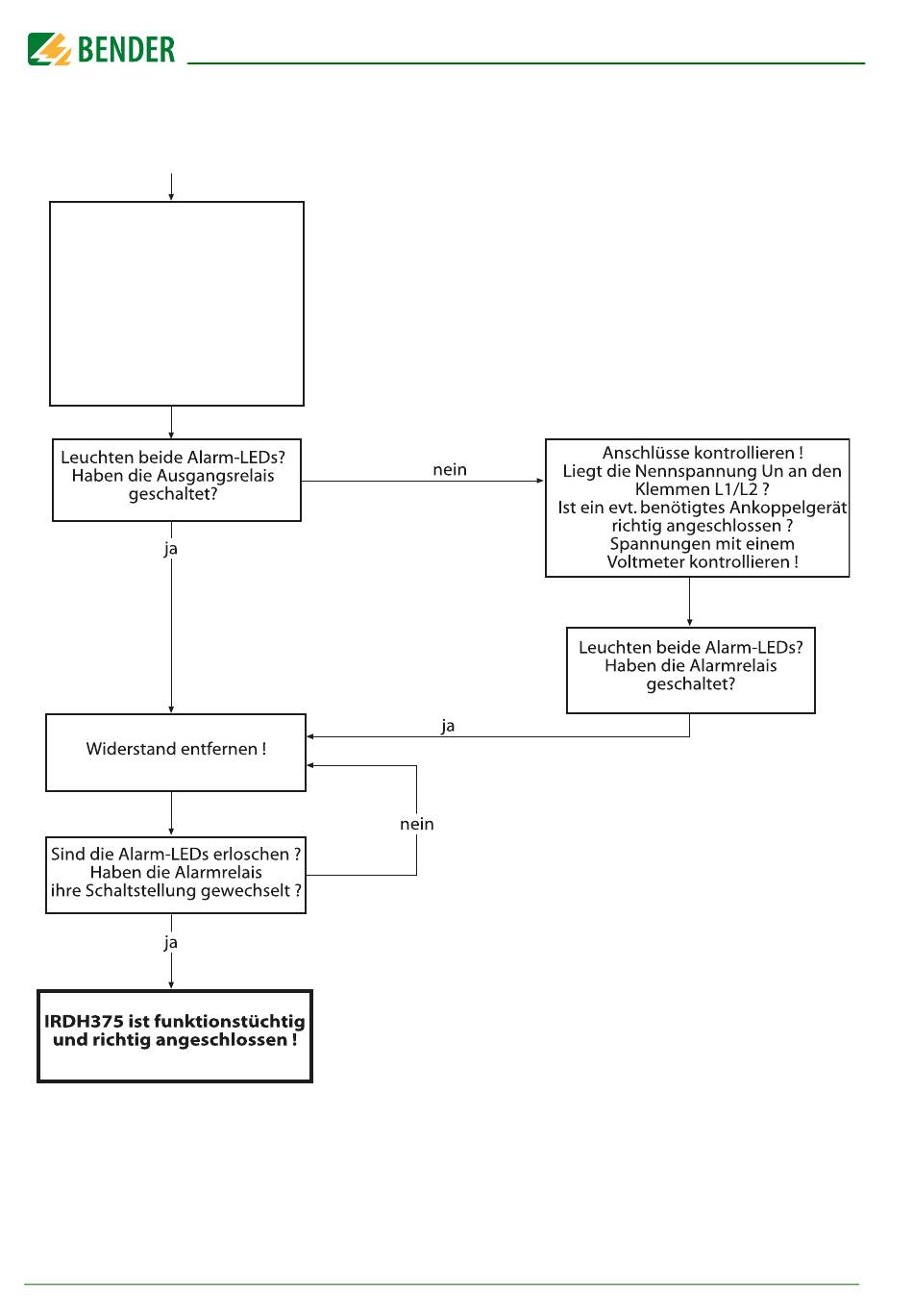 BENDER

Leuchten beide Alarm-LEDs? Haben die Ausgangsrelais geschaltet?

nein

Anschlüsse kontrollieren ! Liegt die Nennspannung Un an den Klemmen L1/L2 ? Ist ein evt. benötigtes Ankoppelgerät richtig angeschlossen ? Spannungen mit einem Voltmeter kontrollieren !

ja

Leuchten beide Alarm-LEDs? Haben die Alarmrelais geschaltet?

ja

Widerstand entfernen !

nein

Sind die Alarm-LEDs erloschen ? Haben die Alarmrelais ihre Schaltstellung gewechselt ?

ja

IRDH375 ist funktionstüchtig und richtig angeschlossen !